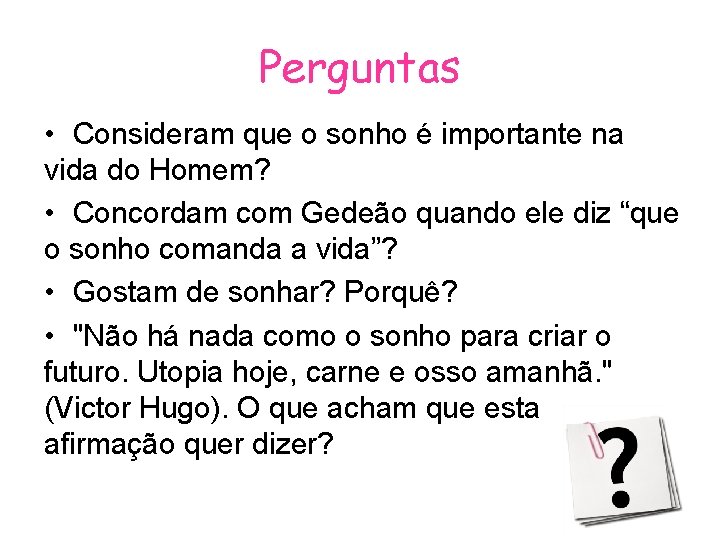 Perguntas

• Consideram que o sonho é importante na vida do Homem?

• Concordam com Gedeão quando ele diz “que o sonho comanda a vida”?

• Gostam de sonhar? Porquê?

• "Não há nada como o sonho para criar o futuro. Utopia hoje, carne e osso amanhã." (Victor Hugo). O que acham que esta afirmação quer dizer?

?